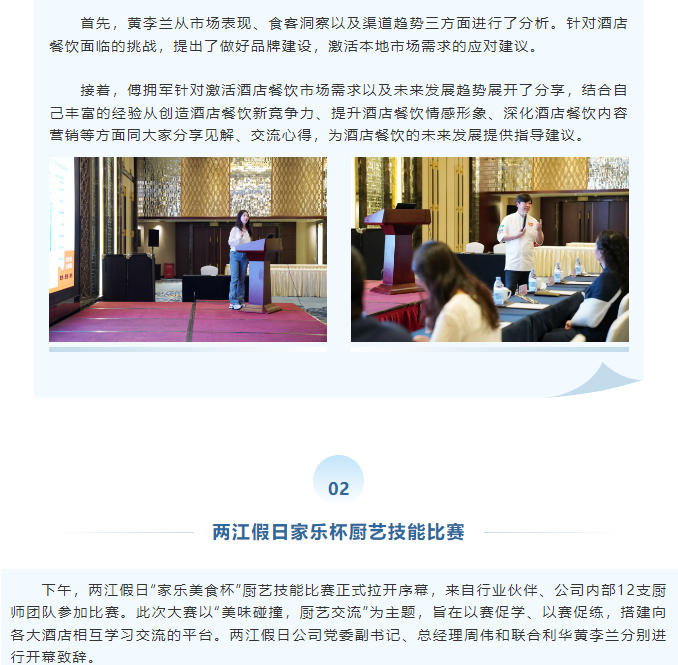 首先，黄李兰从市场表现、食客洞察以及渠道趋势三方面进行了分析。针对酒店餐饮面临的挑战，提出了做好品牌建设，激活本地市场需求的应对建议。

接着，傅拥军针对激活酒店餐饮市场需求以及未来发展趋势展开了分享，结合自己丰富的经验从创造酒店餐饮新竞争力、提升酒店餐饮情感形象、深化酒店餐饮内容营销等方面同大家分享见解、交流心得，为酒店餐饮的未来发展提供指导建议。

02

两江假日家乐杯厨艺技能比赛

下午，两江假日“家乐美食杯”厨艺技能比赛正式拉开序幕，来自行业伙伴、公司内部12支厨师团队参加比赛。此次大赛以“美味碰撞，厨艺交流”为主题，旨在以赛促学、以赛促练，搭建向各大酒店相互学习交流的平台。两江假日公司党委副书记、总经理周伟和联合利华黄李兰分别进行开幕致辞。